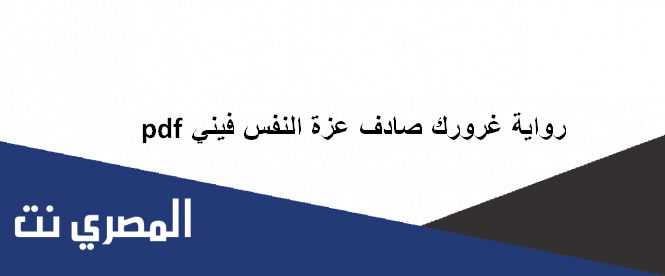 رواية غرورك صادف عزة النفس فيني pdf

المصري نت